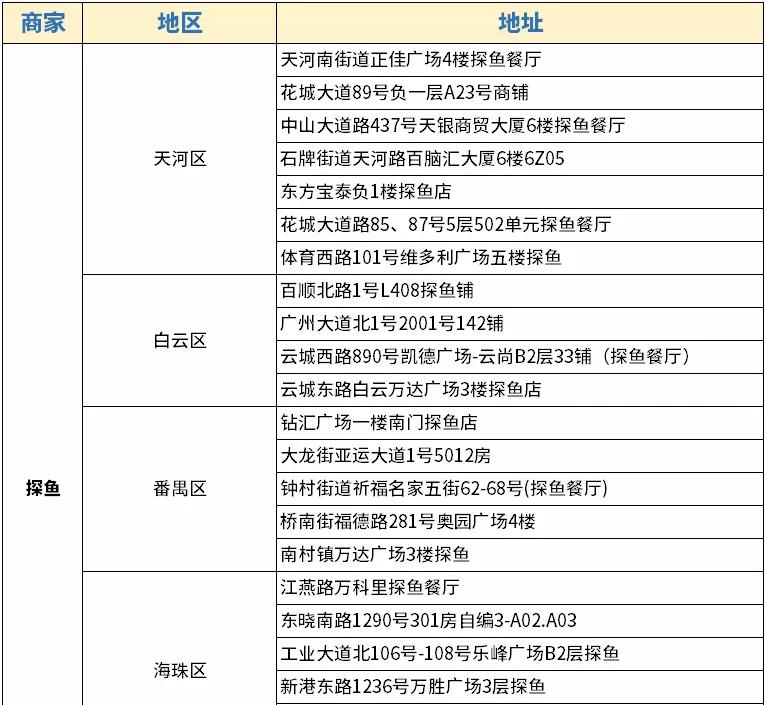 | 商家 | 地区 | 地址 |
|---|---|---|
| 探鱼 | 天河区 | 天河南街道正佳广场4楼探鱼餐厅 |
| | | 花城大道89号负一层A23号商铺 |
| | | 中山大道路437号天银商贸大厦6楼探鱼餐厅 |
| | | 石牌街道天河路百脑汇大厦6楼6Z05 |
| | | 东方宝泰负1楼探鱼店 |
| | | 花城大道路85、87号5层502单元探鱼餐厅 |
| | | 体育西路101号维多利广场五楼探鱼 |
| | 白云区 | 百顺北路1号L408探鱼铺 |
| | | 广州大道北1号2001号142铺 |
| | | 云城西路890号凯德广场-云尚B2层33铺（探鱼餐厅） |
| | | 云城东路白云万达广场3楼探鱼店 |
| | 番禺区 | 钻汇广场一楼南门探鱼店 |
| | | 大龙街亚运大道1号5012房 |
| | | 钟村街道祈福名家五街62-68号(探鱼餐厅) |
| | | 桥南街福德路281号奥园广场4楼 |
| | | 南村镇万达广场3楼探鱼 |
| | 海珠区 | 江燕路万科里探鱼餐厅 |
| | | 东晓南路1290号301房自编3-A02.A03 |
| | | 工业大道北106号-108号乐峰广场B2层探鱼 |
| | | 新港东路1236号万胜广场3层探鱼 |